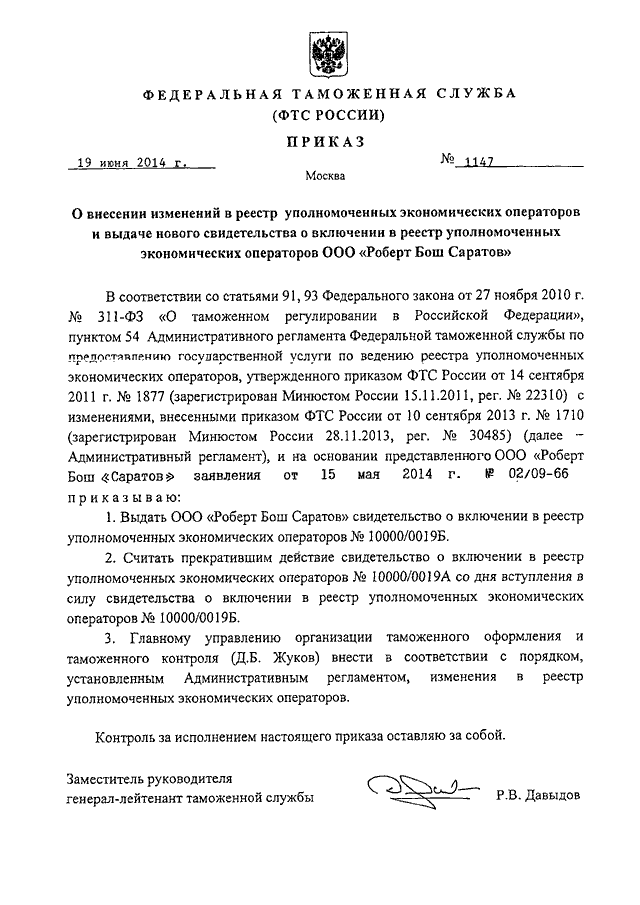 ФЕДЕРАЛЬНАЯ ТАМОЖЕННАЯ СЛУЖБА
(ФТС РОССИИ)

ПРИКАЗ

19 июня 2014 г.

№ 1147

Москва

О внесении изменений в реестр уполномоченных экономических операторов и выдаче нового свидетельства о включении в реестр уполномоченных экономических операторов ООО «Роберт Бош Саратов»

В соответствии со статьями 91, 93 Федерального закона от 27 ноября 2010 г. № 311-ФЗ «О таможенном регулировании в Российской Федерации», пунктом 54 Административного регламента Федеральной таможенной службы по предоставлению государственной услуги по ведению реестра уполномоченных экономических операторов, утвержденного приказом ФТС России от 14 сентября 2011 г. № 1877 (зарегистрирован Минюстом России 15.11.2011, рег. № 22310) с изменениями, внесенными приказом ФТС России от 10 сентября 2013 г. № 1710 (зарегистрирован Минюстом России 28.11.2013, рег. № 30485) (далее – Административный регламент), и на основании представленного ООО «Роберт Бош «Саратов» заявления от 15 мая 2014 г. № 02/09-66 приказываю:

1. Выдать ООО «Роберт Бош Саратов» свидетельство о включении в реестр уполномоченных экономических операторов № 10000/0019Б.

2. Считать прекратившим действие свидетельство о включении в реестр уполномоченных экономических операторов № 10000/0019А со дня вступления в силу свидетельства о включении в реестр уполномоченных экономических операторов № 10000/0019Б.

3. Главному управлению организации таможенного оформления и таможенного контроля (Д.Б. Жуков) внести в соответствии с порядком, установленным Административным регламентом, изменения в реестр уполномоченных экономических операторов.

Контроль за исполнением настоящего приказа оставляю за собой.

Заместитель руководителя
генерал-лейтенант таможенной службы

Р.В. Давыдов